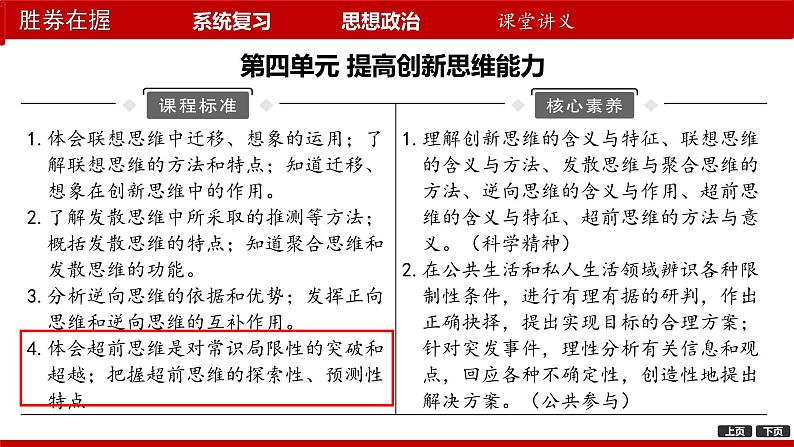 胜券在握　系统复习　思想政治　课堂讲义

第四单元 提高创新思维能力

课程标准

1. 体会联想思维中迁移、想象的运用；了解联想思维的方法和特点；知道迁移、想象在创新思维中的作用。
2. 了解发散思维中所采取的推测等方法；概括发散思维的特点；知道聚合思维和发散思维的功能。
3. 分析逆向思维的依据和优势；发挥正向思维和逆向思维的互补作用。
4. 体会超前思维是对常识局限性的突破和超越；把握超前思维的探索性、预测性特点

核心素养

1. 理解创新思维的含义与特征、联想思维的含义与方法、发散思维与聚合思维的方法、逆向思维的含义与作用、超前思维的含义与特征、超前思维的方法与意义。（科学精神）
2. 在公共生活和私人生活领域辨识各种限制性条件，进行有理有据的研判，作出正确抉择，提出实现目标的合理方案；针对突发事件，理性分析有关信息和观点，回应各种不确定性，创造性地提出解决方案。（公共参与）

上页　下页